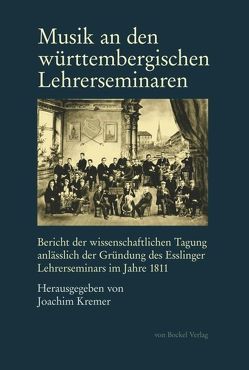 Musik an den württembergischen Lehrerseminaren

Bericht der wissenschaftlichen Tagung anlässlich der Gründung des Esslinger Lehrerseminars im Jahre 1811

Herausgegeben von
Joachim Kremer

von Bockel Verlag